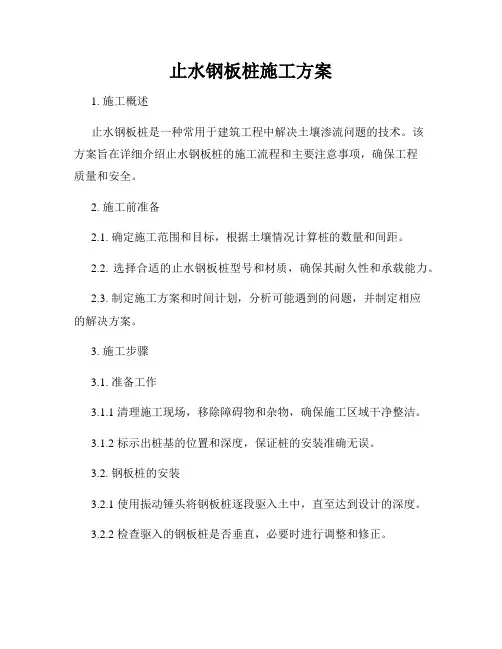 止水钢板桩施工方案

1. 施工概述

止水钢板桩是一种常用于建筑工程中解决土壤渗流问题的技术。该方案旨在详细介绍止水钢板桩的施工流程和主要注意事项，确保工程质量和安全。

2. 施工前准备

2.1. 确定施工范围和目标，根据土壤情况计算桩的数量和间距。

2.2. 选择合适的止水钢板桩型号和材质，确保其耐久性和承载能力。

2.3. 制定施工方案和时间计划，分析可能遇到的问题，并制定相应的解决方案。

3. 施工步骤

3.1. 准备工作

3.1.1 清理施工现场，移除障碍物和杂物，确保施工区域干净整洁。

3.1.2 标示出桩基的位置和深度，保证桩的安装准确无误。

3.2. 钢板桩的安装

3.2.1 使用振动锤头将钢板桩逐段驱入土中，直至达到设计的深度。

3.2.2 检查驱入的钢板桩是否垂直，必要时进行调整和修正。